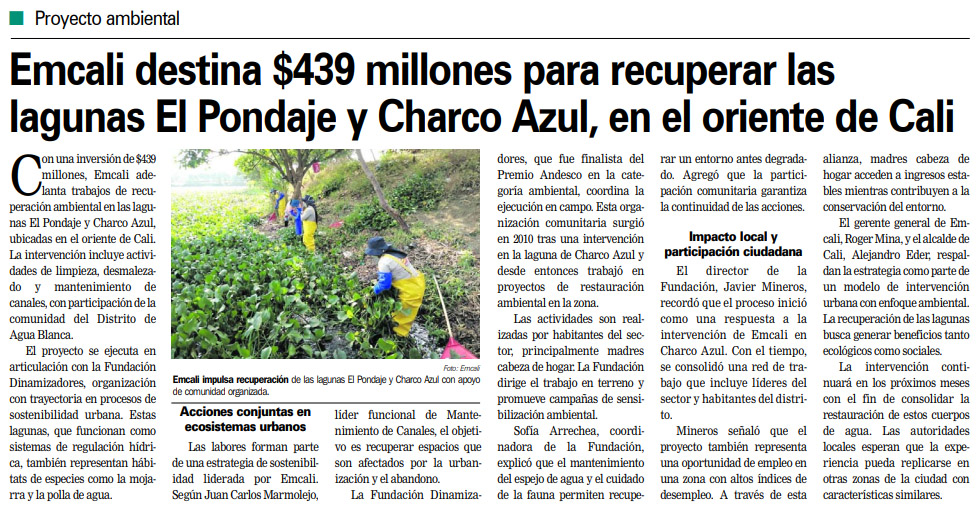 Proyecto ambiental

Emcali destina $439 millones para recuperar las lagunas El Pondaje y Charco Azul, en el oriente de Cali

Con una inversión de $439 millones, Emcali adelanta trabajos de recuperación ambiental en las lagunas El Pondaje y Charco Azul, ubicadas en el oriente de Cali. La intervención incluye actividades de limpieza, desmalezado y mantenimiento de canales, con participación de la comunidad del Distrito de Agua Blanca.

El proyecto se ejecuta en articulación con la Fundación Dinamizadores, organización con trayectoria en procesos de sostenibilidad urbana. Estas lagunas, que funcionan como sistemas de regulación hídrica, también representan hábitats de especies como la mojarra y la polla de agua.

Foto: Emcali

Emcali impulsa recuperación de las lagunas El Pondaje y Charco Azul con apoyo de comunidad organizada.

Acciones conjuntas en ecosistemas urbanos

Las labores forman parte de una estrategia de sostenibilidad liderada por Emcali. Según Juan Carlos Marmolejo, líder funcional de Mantenimiento de Canales, el objetivo es recuperar espacios que son afectados por la urbanización y el abandono.

La Fundación Dinamizadores, que fue finalista del Premio Andesco en la categoría ambiental, coordina la ejecución en campo. Esta organización comunitaria surgió en 2010 tras una intervención en la laguna de Charco Azul y desde entonces trabajó en proyectos de restauración ambiental en la zona.

Las actividades son realizadas por habitantes del sector, principalmente madres cabeza de hogar. La Fundación dirige el trabajo en terreno y promueve campañas de sensibilización ambiental.

Sofía Arrechea, coordinadora de la Fundación, explicó que el mantenimiento del espejo de agua y el cuidado de la fauna permiten recuperar un entorno antes degradado. Agregó que la participación comunitaria garantiza la continuidad de las acciones.

Impacto local y participación ciudadana

El director de la Fundación, Javier Mineros, recordó que el proceso inició como una respuesta a la intervención de Emcali en Charco Azul. Con el tiempo, se consolidó una red de trabajo que incluye líderes del sector y habitantes del distrito.

Mineros señaló que el proyecto también representa una oportunidad de empleo en una zona con altos índices de desempleo. A través de esta alianza, madres cabeza de hogar acceden a ingresos estables mientras contribuyen a la conservación del entorno.

El gerente general de Emcali, Roger Mina, y el alcalde de Cali, Alejandro Eder, respaldan la estrategia como parte de un modelo de intervención urbana con enfoque ambiental. La recuperación de las lagunas busca generar beneficios tanto ecológicos como sociales.

La intervención continuará en los próximos meses con el fin de consolidar la restauración de estos cuerpos de agua. Las autoridades locales esperan que la experiencia pueda replicarse en otras zonas de la ciudad con características similares.